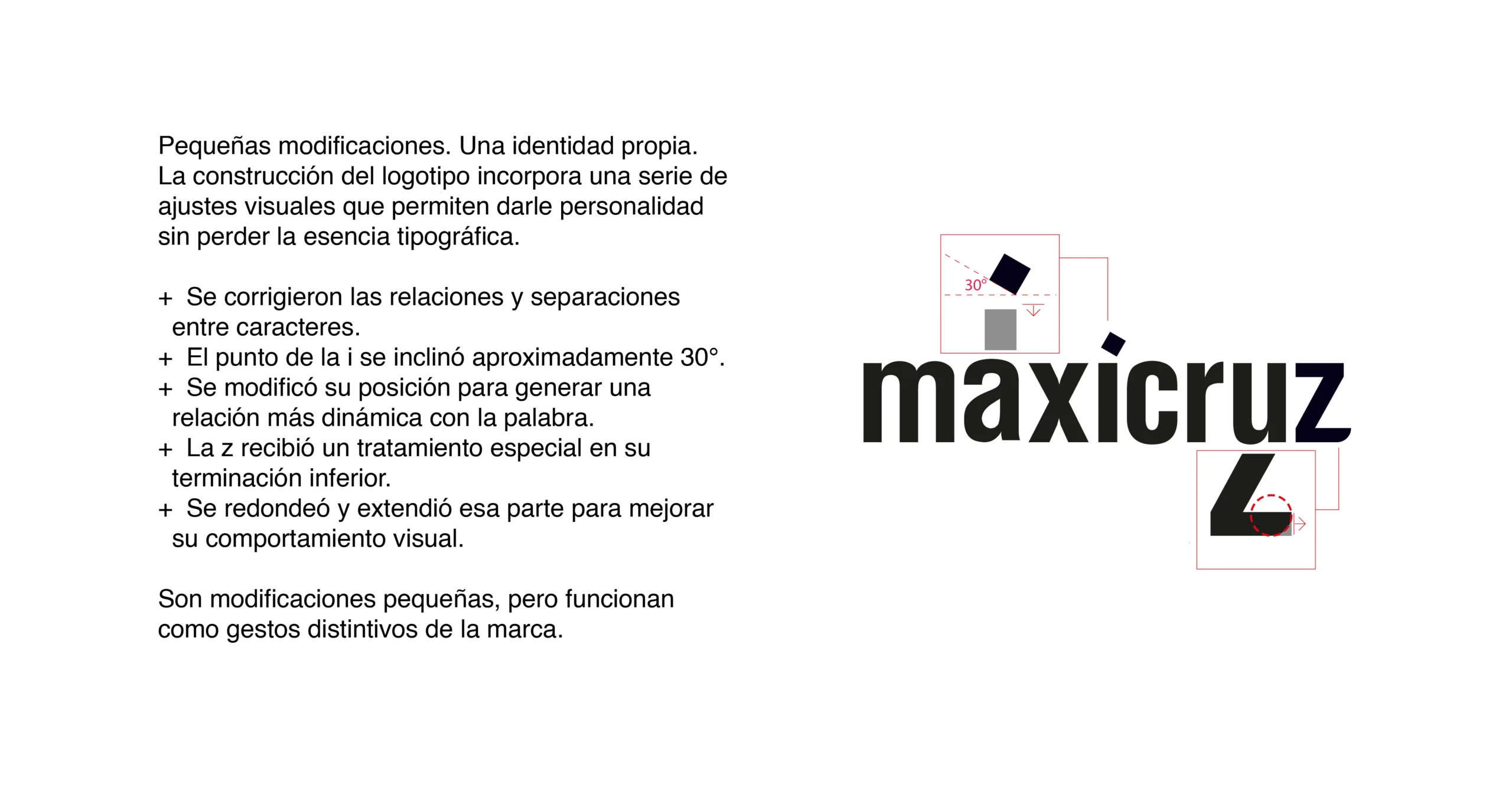 Pequeñas modificaciones. Una identidad propia.
La construcción del logotipo incorpora una serie de ajustes visuales que permiten darle personalidad sin perder la esencia tipográfica.

+ Se corrigieron las relaciones y separaciones entre caracteres.
+ El punto de la i se inclinó aproximadamente 30°.
+ Se modificó su posición para generar una relación más dinámica con la palabra.
+ La z recibió un tratamiento especial en su terminación inferior.
+ Se redondeó y extendió esa parte para mejorar su comportamiento visual.

Son modificaciones pequeñas, pero funcionan como gestos distintivos de la marca.

30°

maxicruz